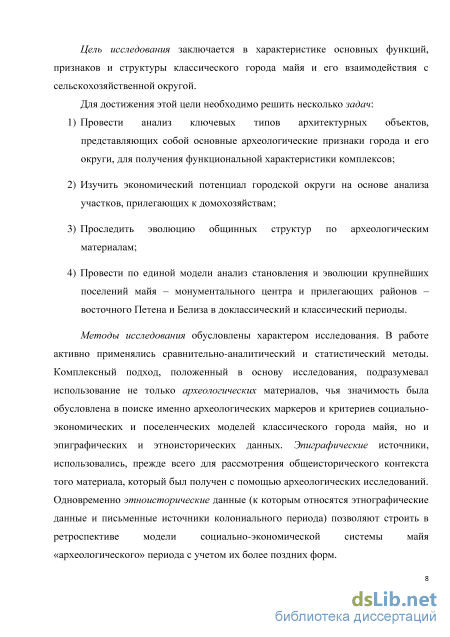 Цель исследования заключается в характеристике основных функций, признаков и структуры классического города майя и его взаимодействия с сельскохозяйственной округой.

Для достижения этой цели необходимо решить несколько задач:

1) Провести анализ ключевых типов архитектурных объектов, представляющих собой основные археологические признаки города и его округи, для получения функциональной характеристики комплексов;

2) Изучить экономический потенциал городской округи на основе анализа участков, прилегающих к домохозяйствам;

3) Проследить эволюцию общинных структур по археологическим материалам;

4) Провести по единой модели анализ становления и эволюции крупнейших поселений майя – монументального центра и прилегающих районов – восточного Петена и Белиза в доклассический и классический периоды.

Методы исследования обусловлены характером исследования. В работе активно применялись сравнительно-аналитический и статистический методы. Комплексный подход, положенный в основу исследования, подразумевал использование не только археологических материалов, чья значимость была обусловлена в поиске именно археологических маркеров и критериев социально-экономических и поселенческих моделей классического города майя, но и эпиграфических и этноисторических данных. Эпиграфические источники, использовались, прежде всего для рассмотрения общеисторического контекста того материала, который был получен с помощью археологических исследований. Одновременно этноисторические данные (к которым относятся этнографические данные и письменные источники колониального периода) позволяют строить в ретроспективе модели социально-экономической системы майя «археологического» периода с учетом их более поздних форм.

8

dsLib.net
библиотека диссертаций